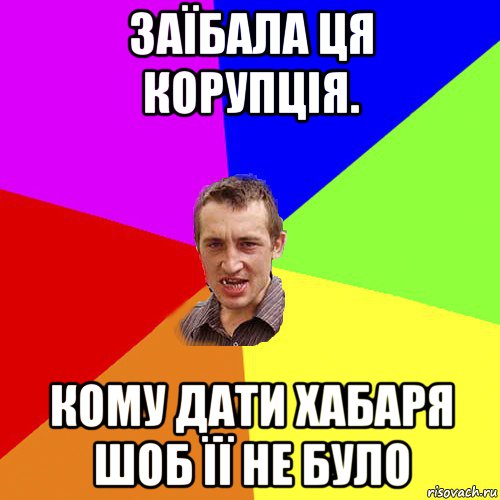 ЗАЇБАЛА ЦЯ КОРУПЦІЯ.

КОМУ ДАТИ ХАБАРЯ ШОБ ЇЇ НЕ БУЛО

risovach.ru